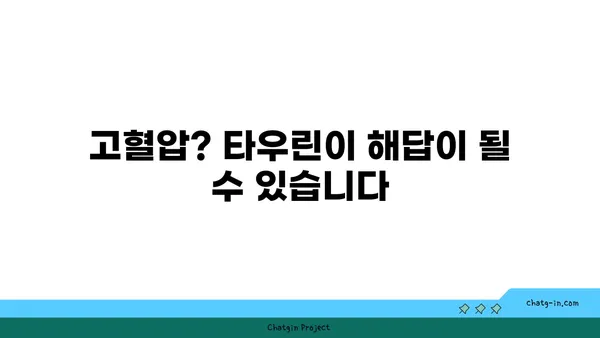 고혈압? 타우린이 해답이 될 수 있습니다

chatg-in.com

Chatgin Project